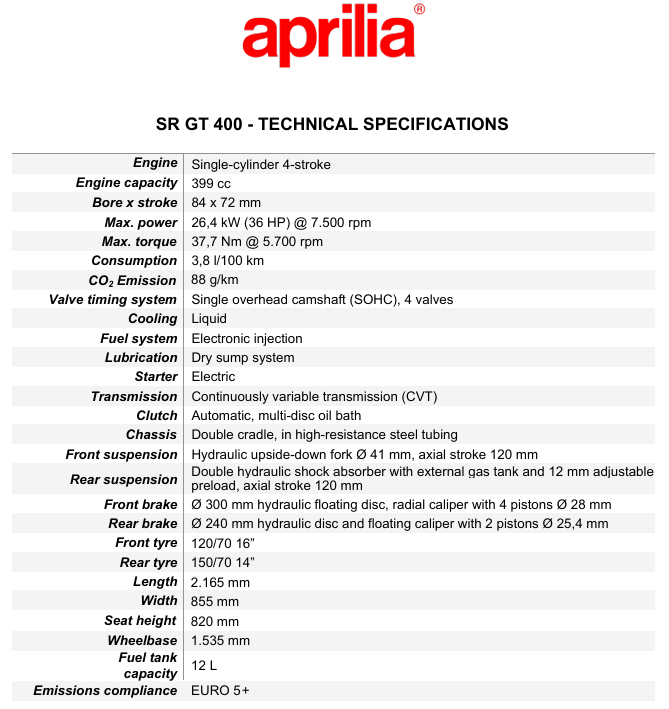 aprilia®

SR GT 400 - TECHNICAL SPECIFICATIONS

| | |
|---|---|
| Engine | Single-cylinder 4-stroke |
| Engine capacity | 399 cc |
| Bore x stroke | 84 x 72 mm |
| Max. power | 26,4 kW (36 HP) @ 7.500 rpm |
| Max. torque | 37,7 Nm @ 5.700 rpm |
| Consumption | 3,8 l/100 km |
| $CO_2$ Emission | 88 g/km |
| Valve timing system | Single overhead camshaft (SOHC), 4 valves |
| Cooling | Liquid |
| Fuel system | Electronic injection |
| Lubrication | Dry sump system |
| Starter | Electric |
| Transmission | Continuously variable transmission (CVT) |
| Clutch | Automatic, multi-disc oil bath |
| Chassis | Double cradle, in high-resistance steel tubing |
| Front suspension | Hydraulic upside-down fork Ø 41 mm, axial stroke 120 mm |
| Rear suspension | Double hydraulic shock absorber with external gas tank and 12 mm adjustable preload, axial stroke 120 mm |
| Front brake | Ø 300 mm hydraulic floating disc, radial caliper with 4 pistons Ø 28 mm |
| Rear brake | Ø 240 mm hydraulic disc and floating caliper with 2 pistons Ø 25,4 mm |
| Front tyre | 120/70 16" |
| Rear tyre | 150/70 14" |
| Length | 2.165 mm |
| Width | 855 mm |
| Seat height | 820 mm |
| Wheelbase | 1.535 mm |
| Fuel tank capacity | 12 L |
| Emissions compliance | EURO 5+ |